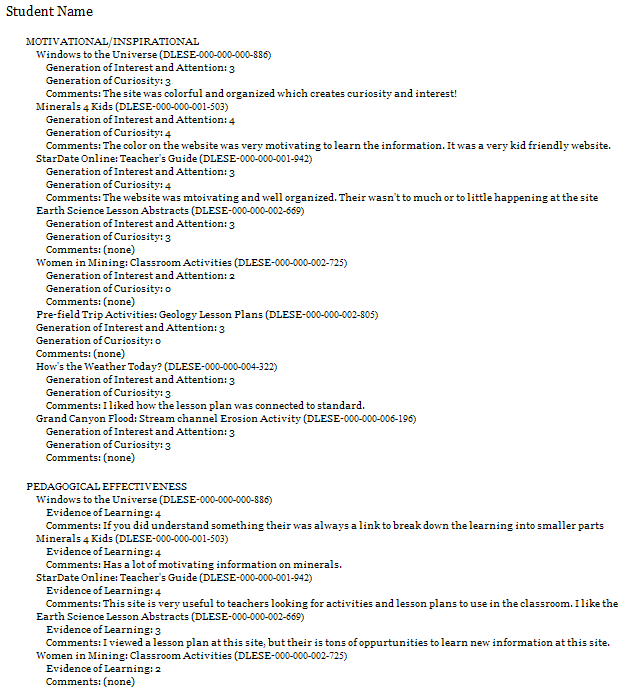 Student Name

MOTIVATIONAL/INSPIRATIONAL
Windows to the Universe (DLESE-000-000-000-886)
Generation of Interest and Attention: 3
Generation of Curiosity: 3
Comments: The site was colorful and organized which creates curiosity and interest!
Minerals 4 Kids (DLESE-000-000-001-503)
Generation of Interest and Attention: 4
Generation of Curiosity: 4
Comments: The color on the website was very motivating to learn the information. It was a very kid friendly website.
StarDate Online: Teacher's Guide (DLESE-000-000-001-942)
Generation of Interest and Attention: 3
Generation of Curiosity: 4
Comments: The website was mtoivating and well organized. Their wasn't to much or to little happening at the site
Earth Science Lesson Abstracts (DLESE-000-000-002-669)
Generation of Interest and Attention: 3
Generation of Curiosity: 3
Comments: (none)
Women in Mining: Classroom Activities (DLESE-000-000-002-725)
Generation of Interest and Attention: 2
Generation of Curiosity: 0
Comments: (none)
Pre-field Trip Activities: Geology Lesson Plans (DLESE-000-000-002-805)
Generation of Interest and Attention: 3
Generation of Curiosity: 0
Comments: (none)
How's the Weather Today? (DLESE-000-000-004-322)
Generation of Interest and Attention: 3
Generation of Curiosity: 3
Comments: I liked how the lesson plan was connected to standard.
Grand Canyon Flood: Stream channel Erosion Activity (DLESE-000-000-006-196)
Generation of Interest and Attention: 3
Generation of Curiosity: 3
Comments: (none)

PEDAGOGICAL EFFECTIVENESS
Windows to the Universe (DLESE-000-000-000-886)
Evidence of Learning: 4
Comments: If you did understand something their was always a link to break down the learning into smaller parts
Minerals 4 Kids (DLESE-000-000-001-503)
Evidence of Learning: 4
Comments: Has a lot of motivating information on minerals.
StarDate Online: Teacher's Guide (DLESE-000-000-001-942)
Evidence of Learning: 4
Comments: This site is very useful to teachers looking for activities and lesson plans to use in the classroom. I like the
Earth Science Lesson Abstracts (DLESE-000-000-002-669)
Evidence of Learning: 3
Comments: I viewed a lesson plan at this site, but their is tons of oppurtunities to learn new information at this site.
Women in Mining: Classroom Activities (DLESE-000-000-002-725)
Evidence of Learning: 2
Comments: (none)